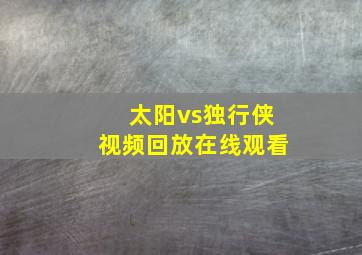 太阳vs独行侠
视频回放在线观看